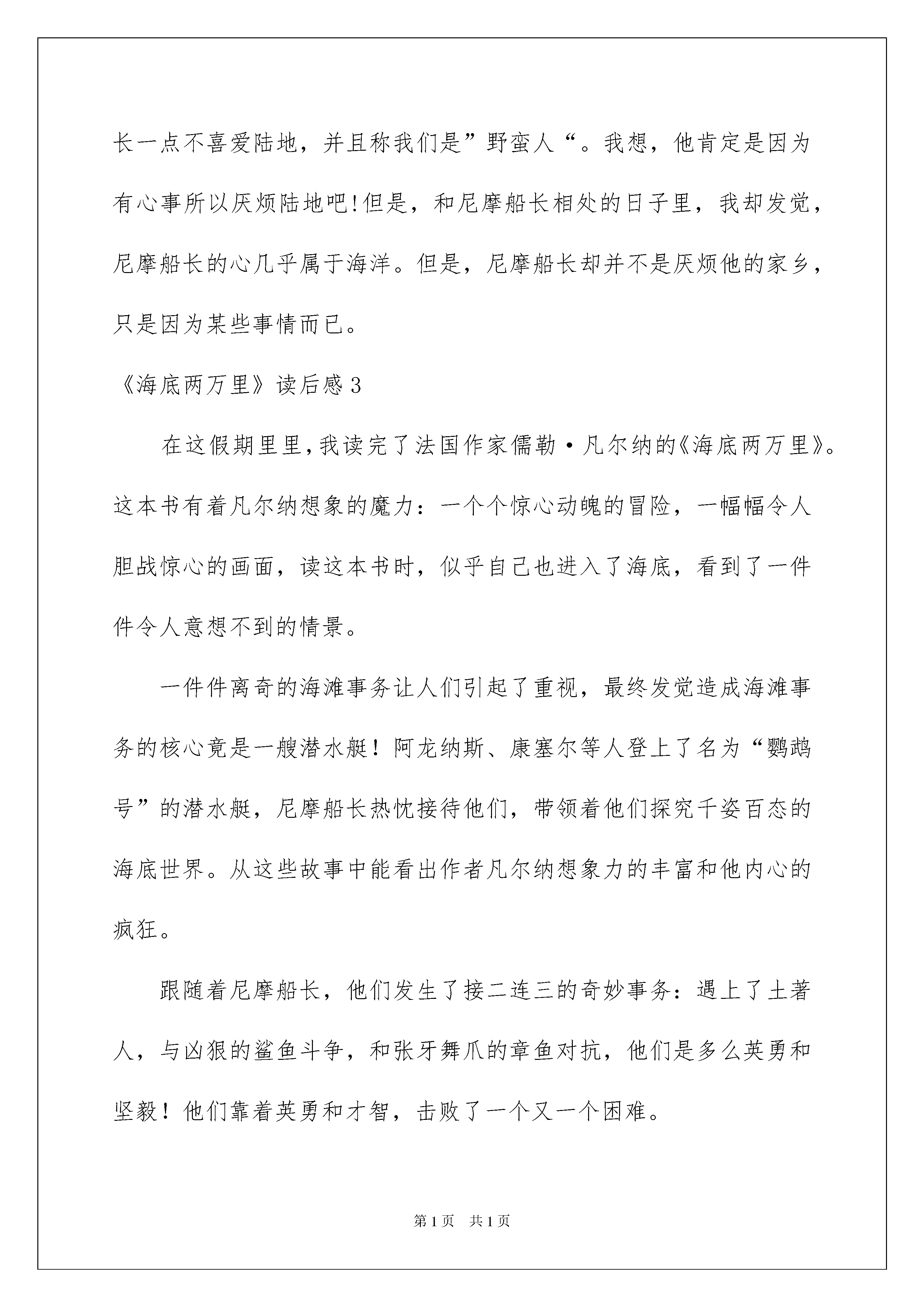 长一点不喜爱陆地，并且称我们是”野蛮人“。我想，他肯定是因为有心事所以厌烦陆地吧!但是，和尼摩船长相处的日子里，我却发觉，尼摩船长的心几乎属于海洋。但是，尼摩船长却并不是厌烦他的家乡，只是因为某些事情而已。

《海底两万里》读后感3

在这假期里里，我读完了法国作家儒勒·凡尔纳的《海底两万里》。这本书有着凡尔纳想象的魔力：一个个惊心动魄的冒险，一幅幅令人胆战惊心的画面，读这本书时，似乎自己也进入了海底，看到了一件件令人意想不到的情景。

一件件离奇的海滩事务让人们引起了重视，最终发觉造成海滩事务的核心竟是一艘潜水艇！阿龙纳斯、康塞尔等人登上了名为“鹦鹉号”的潜水艇，尼摩船长热忱接待他们，带领着他们探究千姿百态的海底世界。从这些故事中能看出作者凡尔纳想象力的丰富和他内心的疯狂。

跟随着尼摩船长，他们发生了接二连三的奇妙事务：遇上了土著人，与凶狠的鲨鱼斗争，和张牙舞爪的章鱼对抗，他们是多么英勇和坚毅！他们靠着英勇和才智，击败了一个又一个困难。

第1页　共1页